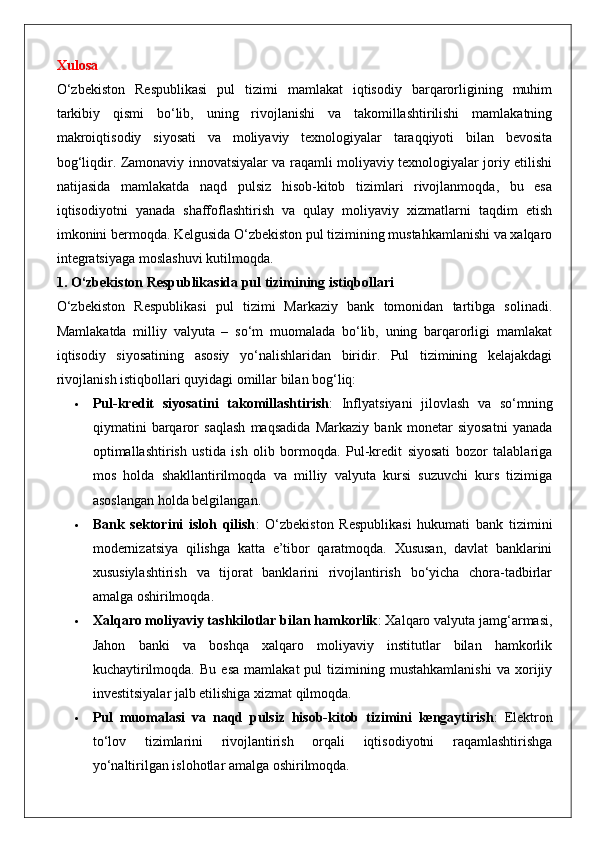 Xulosa

O‘zbekiston Respublikasi pul tizimi mamlakat iqtisodiy barqarorligining muhim tarkibiy qismi bo‘lib, uning rivojlanishi va takomillashtirilishi mamlakatning makroiqtisodiy siyosati va moliyaviy texnologiyalar taraqqiyoti bilan bevosita bog‘liqdir. Zamonaviy innovatsiyalar va raqamli moliyaviy texnologiyalar joriy etilishi natijasida mamlakatda naqd pulsiz hisob-kitob tizimlari rivojlanmoqda, bu esa iqtisodiyotni yanada shaffoflashtirish va qulay moliyaviy xizmatlarni taqdim etish imkonini bermoqda. Kelgusida O‘zbekiston pul tizimining mustahkamlanishi va xalqaro integratsiyaga moslashuvi kutilmoqda.

1. O‘zbekiston Respublikasida pul tizimining istiqbollari

O‘zbekiston Respublikasi pul tizimi Markaziy bank tomonidan tartibga solinadi. Mamlakatda milliy valyuta – so‘m muomalada bo‘lib, uning barqarorligi mamlakat iqtisodiy siyosatining asosiy yo‘nalishlaridan biridir. Pul tizimining kelajakdagi rivojlanish istiqbollari quyidagi omillar bilan bog‘liq:

• Pul-kredit siyosatini takomillashtirish: Inflyatsiyani jilovlash va so‘mning qiymatini barqaror saqlash maqsadida Markaziy bank monetar siyosatni yanada optimallashtirish ustida ish olib bormoqda. Pul-kredit siyosati bozor talablariga mos holda shakllantirilmoqda va milliy valyuta kursi suzuvchi kurs tizimiga asoslangan holda belgilangan.

• Bank sektorini isloh qilish: O‘zbekiston Respublikasi hukumati bank tizimini modernizatsiya qilishga katta e’tibor qaratmoqda. Xususan, davlat banklarini xususiylashtirish va tijorat banklarini rivojlantirish bo‘yicha chora-tadbirlar amalga oshirilmoqda.

• Xalqaro moliyaviy tashkilotlar bilan hamkorlik: Xalqaro valyuta jamg‘armasi, Jahon banki va boshqa xalqaro moliyaviy institutlar bilan hamkorlik kuchaytirilmoqda. Bu esa mamlakat pul tizimining mustahkamlanishi va xorijiy investitsiyalar jalb etilishiga xizmat qilmoqda.

• Pul muomalasi va naqd pulsiz hisob-kitob tizimini kengaytirish: Elektron to‘lov tizimlarini rivojlantirish orqali iqtisodiyotni raqamlashtirishga yo‘naltirilgan islohotlar amalga oshirilmoqda.